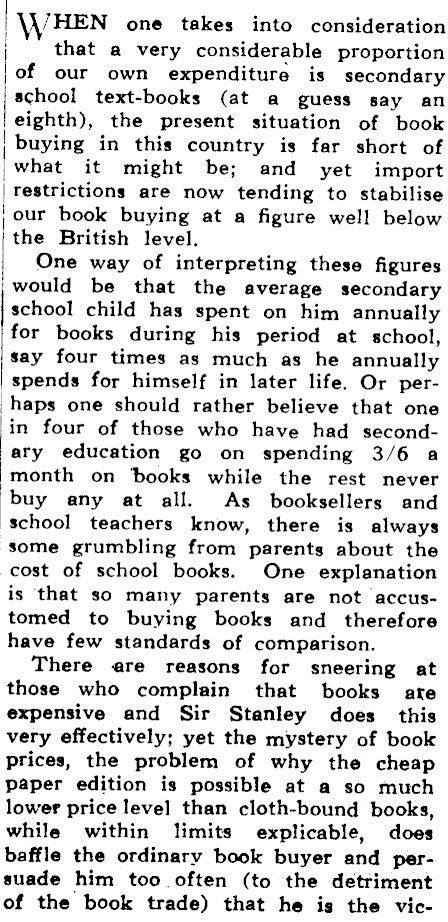 WHEN one takes into consideration that a very considerable proportion of our own expenditure is secondary school text-books (at a guess say an eighth), the present situation of book buying in this country is far short of what it might be; and yet import restrictions are now tending to stabilise our book buying at a figure well below the British level.

One way of interpreting these figures would be that the average secondary school child has spent on him annually for books during his period at school, say four times as much as he annually spends for himself in later life. Or perhaps one should rather believe that one in four of those who have had secondary education go on spending 3/6 a month on books while the rest never buy any at all. As booksellers and school teachers know, there is always some grumbling from parents about the cost of school books. One explanation is that so many parents are not accustomed to buying books and therefore have few standards of comparison.

There are reasons for sneering at those who complain that books are expensive and Sir Stanley does this very effectively; yet the mystery of book prices, the problem of why the cheap paper edition is possible at a so much lower price level than cloth-bound books, while within limits explicable, does baffle the ordinary book buyer and persuade him too often (to the detriment of the book trade) that he is the vic-